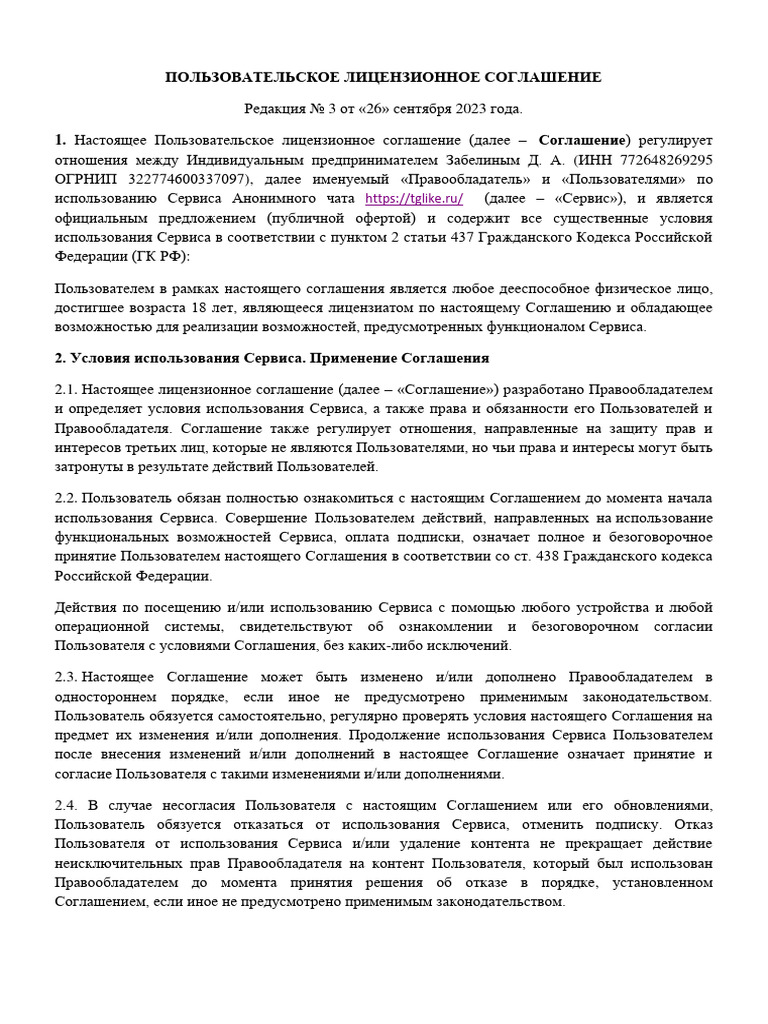 ПОЛЬЗОВАТЕЛЬСКОЕ ЛИЦЕНЗИОННОЕ СОГЛАШЕНИЕ

Редакция № 3 от «26» сентября 2023 года.

1. Настоящее Пользовательское лицензионное соглашение (далее – Соглашение) регулирует отношения между Индивидуальным предпринимателем Забелиным Д. А. (ИНН 772648269295 ОГРНИП 322774600337097), далее именуемый «Правообладатель» и «Пользователями» по использованию Сервиса Анонимного чата https://tglike.ru/ (далее – «Сервис»), и является официальным предложением (публичной офертой) и содержит все существенные условия использования Сервиса в соответствии с пунктом 2 статьи 437 Гражданского Кодекса Российской Федерации (ГК РФ):

Пользователем в рамках настоящего соглашения является любое дееспособное физическое лицо, достигшее возраста 18 лет, являющееся лицензиатом по настоящему Соглашению и обладающее возможностью для реализации возможностей, предусмотренных функционалом Сервиса.

2. Условия использования Сервиса. Применение Соглашения

2.1. Настоящее лицензионное соглашение (далее – «Соглашение») разработано Правообладателем и определяет условия использования Сервиса, а также права и обязанности его Пользователей и Правообладателя. Соглашение также регулирует отношения, направленные на защиту прав и интересов третьих лиц, которые не являются Пользователями, но чьи права и интересы могут быть затронуты в результате действий Пользователей.

2.2. Пользователь обязан полностью ознакомиться с настоящим Соглашением до момента начала использования Сервиса. Совершение Пользователем действий, направленных на использование функциональных возможностей Сервиса, оплата подписки, означает полное и безоговорочное принятие Пользователем настоящего Соглашения в соответствии со ст. 438 Гражданского кодекса Российской Федерации.

Действия по посещению и/или использованию Сервиса с помощью любого устройства и любой операционной системы, свидетельствуют об ознакомлении и безоговорочном согласии Пользователя с условиями Соглашения, без каких-либо исключений.

2.3. Настоящее Соглашение может быть изменено и/или дополнено Правообладателем в одностороннем порядке, если иное не предусмотрено применимым законодательством. Пользователь обязуется самостоятельно, регулярно проверять условия настоящего Соглашения на предмет их изменения и/или дополнения. Продолжение использования Сервиса Пользователем после внесения изменений и/или дополнений в настоящее Соглашение означает принятие и согласие Пользователя с такими изменениями и/или дополнениями.

2.4. В случае несогласия Пользователя с настоящим Соглашением или его обновлениями, Пользователь обязуется отказаться от использования Сервиса, отменить подписку. Отказ Пользователя от использования Сервиса и/или удаление контента не прекращает действие неисключительных прав Правообладателя на контент Пользователя, который был использован Правообладателем до момента принятия решения об отказе в порядке, установленном Соглашением, если иное не предусмотрено применимым законодательством.